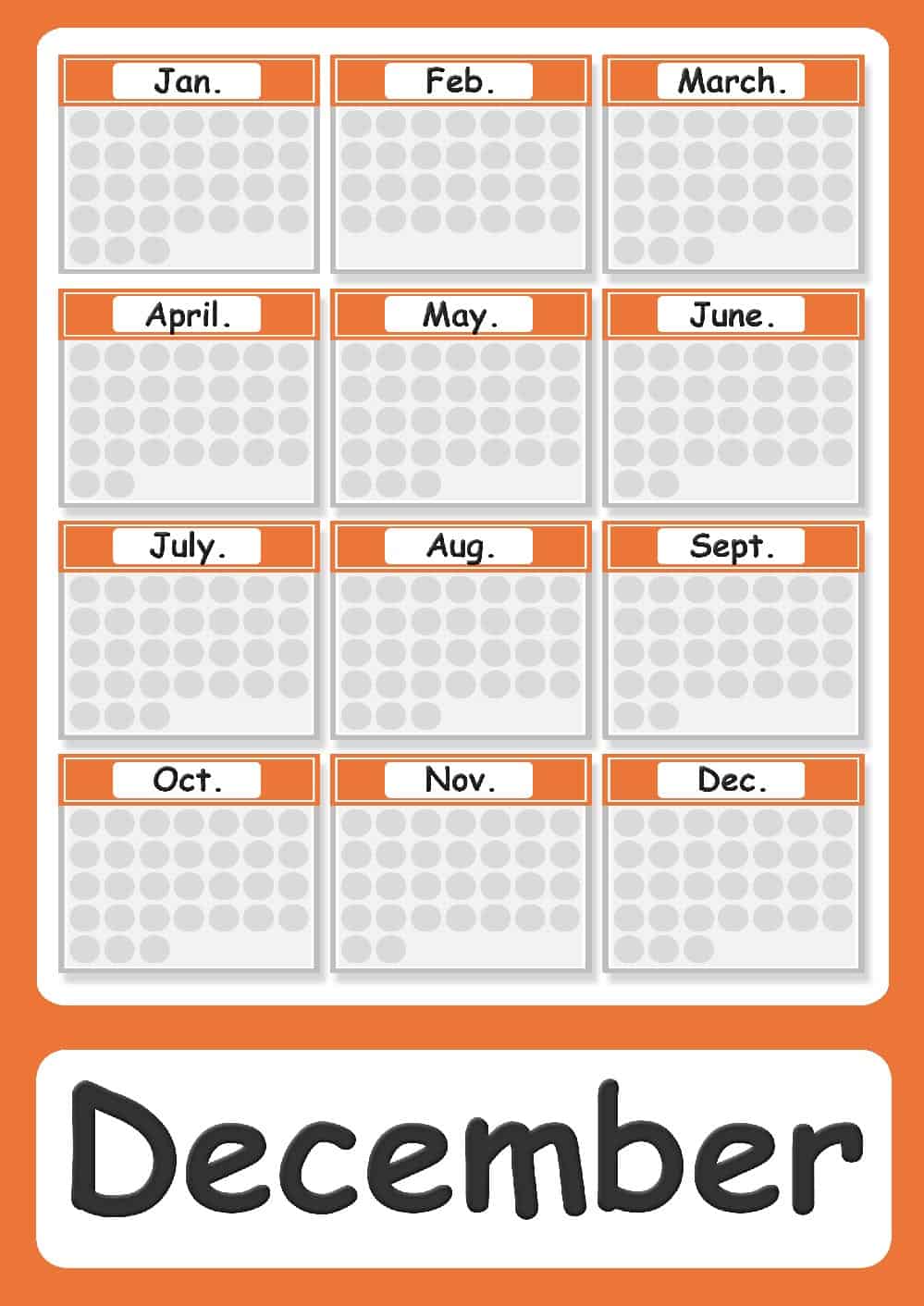 Jan.
Feb.
March.
April.
May.
June.
July.
Aug.
Sept.
Oct.
Nov.
Dec.

December